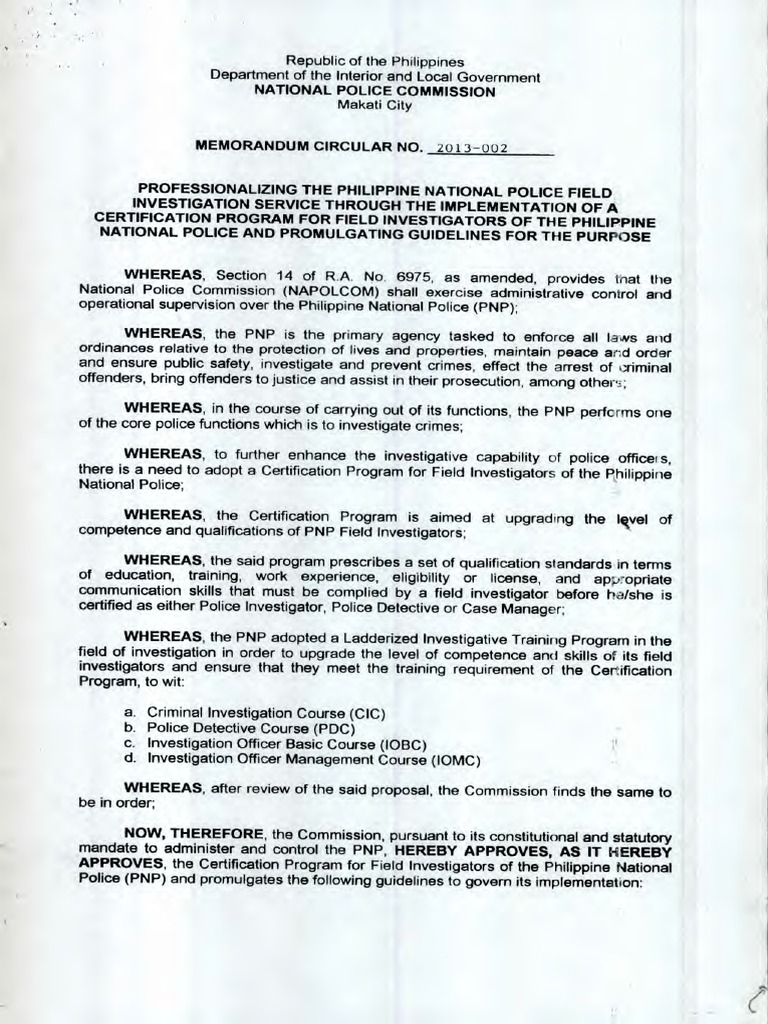 Republic of the Philippines
Department of the Interior and Local Government
NATIONAL POLICE COMMISSION
Makati City

MEMORANDUM CIRCULAR NO. 2013-002

PROFESSIONALIZING THE PHILIPPINE NATIONAL POLICE FIELD INVESTIGATION SERVICE THROUGH THE IMPLEMENTATION OF A CERTIFICATION PROGRAM FOR FIELD INVESTIGATORS OF THE PHILIPPINE NATIONAL POLICE AND PROMULGATING GUIDELINES FOR THE PURPOSE

WHEREAS, Section 14 of R.A. No. 6975, as amended, provides that the National Police Commission (NAPOLCOM) shall exercise administrative control and operational supervision over the Philippine National Police (PNP);

WHEREAS, the PNP is the primary agency tasked to enforce all laws and ordinances relative to the protection of lives and properties, maintain peace and order and ensure public safety, investigate and prevent crimes, effect the arrest of criminal offenders, bring offenders to justice and assist in their prosecution, among others;

WHEREAS, in the course of carrying out of its functions, the PNP performs one of the core police functions which is to investigate crimes;

WHEREAS, to further enhance the investigative capability of police officers, there is a need to adopt a Certification Program for Field Investigators of the Philippine National Police;

WHEREAS, the Certification Program is aimed at upgrading the level of competence and qualifications of PNP Field Investigators;

WHEREAS, the said program prescribes a set of qualification standards in terms of education, training, work experience, eligibility or license, and appropriate communication skills that must be complied by a field investigator before he/she is certified as either Police Investigator, Police Detective or Case Manager;

WHEREAS, the PNP adopted a Ladderized Investigative Training Program in the field of investigation in order to upgrade the level of competence and skills of its field investigators and ensure that they meet the training requirement of the Certification Program, to wit:

a. Criminal Investigation Course (CIC)
b. Police Detective Course (PDC)
c. Investigation Officer Basic Course (IOBC)
d. Investigation Officer Management Course (IOMC)

WHEREAS, after review of the said proposal, the Commission finds the same to be in order;

NOW, THEREFORE, the Commission, pursuant to its constitutional and statutory mandate to administer and control the PNP, HEREBY APPROVES, AS IT HEREBY APPROVES, the Certification Program for Field Investigators of the Philippine National Police (PNP) and promulgates the following guidelines to govern its implementation: